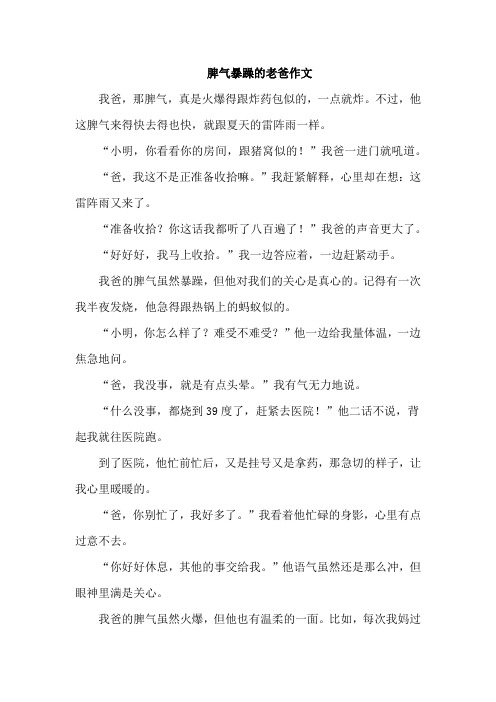 脾气暴躁的老爸作文

我爸，那脾气，真是火爆得跟炸药包似的，一点就炸。不过，他这脾气来得快去得也快，就跟夏天的雷阵雨一样。

“小明，你看看你的房间，跟猪窝似的！”我爸一进门就吼道。

“爸，我这不是正准备收拾嘛。”我赶紧解释，心里却在想：这雷阵雨又来了。

“准备收拾？你这话我都听了八百遍了！”我爸的声音更大了。

“好好好，我马上收拾。”我一边答应着，一边赶紧动手。

我爸的脾气虽然暴躁，但他对我们的关心是真心的。记得有一次我半夜发烧，他急得跟热锅上的蚂蚁似的。

“小明，你怎么样了？难受不难受？”他一边给我量体温，一边焦急地问。

“爸，我没事，就是有点头晕。”我有气无力地说。

“什么没事，都烧到39度了，赶紧去医院！”他二话不说，背起我就往医院跑。

到了医院，他忙前忙后，又是挂号又是拿药，那急切的样子，让我心里暖暖的。

“爸，你别忙了，我好多了。”我看着他忙碌的身影，心里有点过意不去。

“你好好休息，其他的事交给我。”他语气虽然还是那么冲，但眼神里满是关心。

我爸的脾气虽然火爆，但他也有温柔的一面。比如，每次我妈过